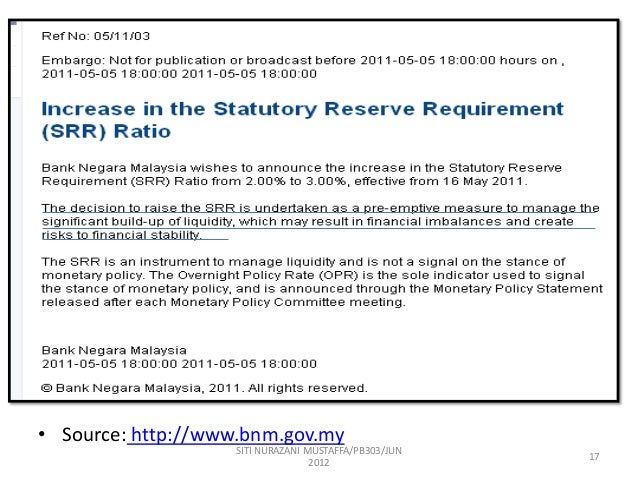 Ref No: 05/11/03

Embargo: Not for publication or broadcast before 2011-05-05 18:00:00 hours on , 2011-05-05 18:00:00 2011-05-05 18:00:00

Increase in the Statutory Reserve Requirement (SRR) Ratio

Bank Negara Malaysia wishes to announce the increase in the Statutory Reserve Requirement (SRR) Ratio from 2.00% to 3.00%, effective from 16 May 2011.

The decision to raise the SRR is undertaken as a pre-emptive measure to manage the significant build-up of liquidity, which may result in financial imbalances and create risks to financial stability.

The SRR is an instrument to manage liquidity and is not a signal on the stance of monetary policy. The Overnight Policy Rate (OPR) is the sole indicator used to signal the stance of monetary policy, and is announced through the Monetary Policy Statement released after each Monetary Policy Committee meeting.

Bank Negara Malaysia
2011-05-05 18:00:00 2011-05-05 18:00:00

© Bank Negara Malaysia, 2011. All rights reserved.

• Source: http://www.bnm.gov.my

SITI NURAZANI MUSTAFFA/PB303/JUN 2012

17